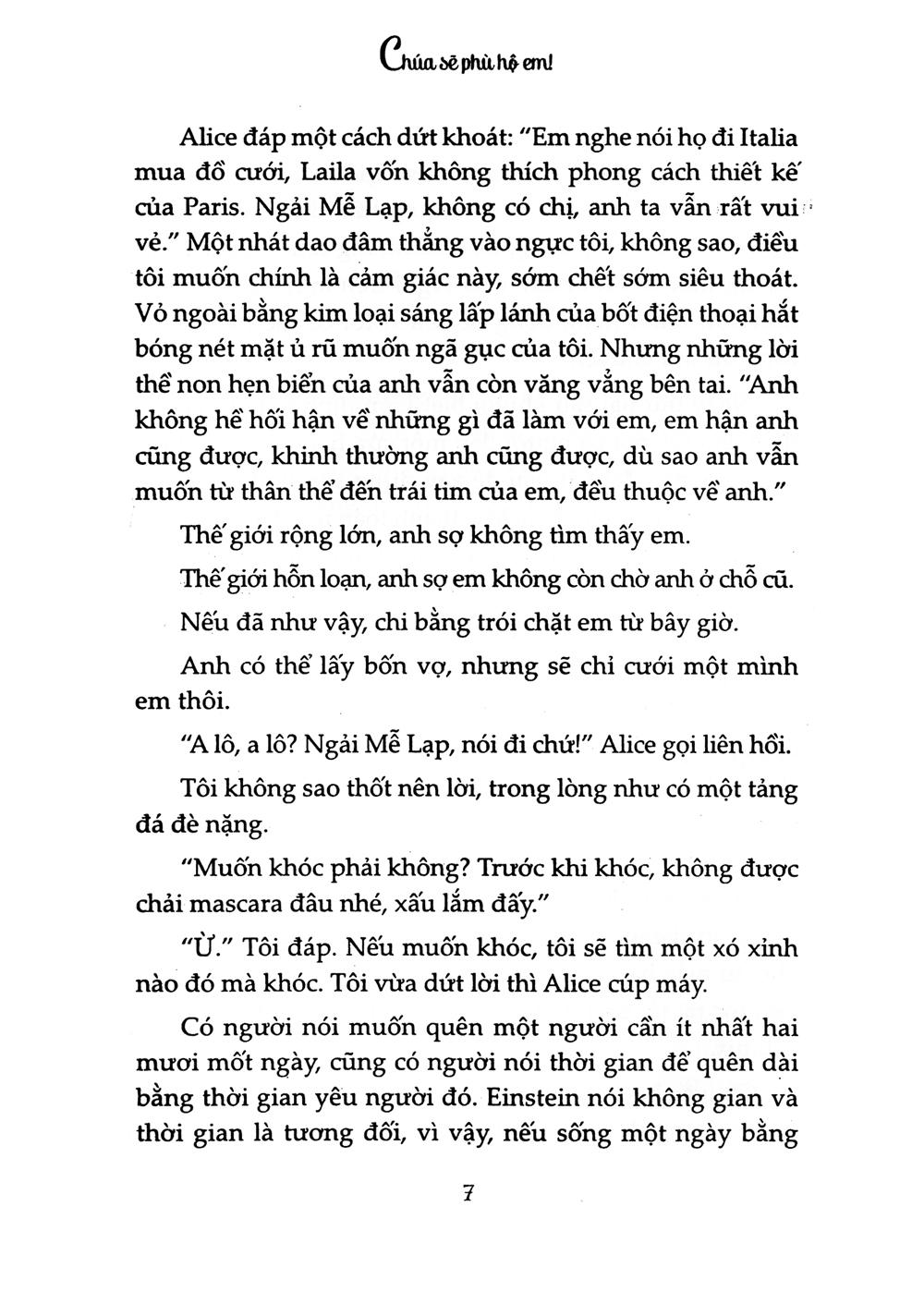 Chúa sẽ phù hộ em!

Alice đáp một cách dứt khoát: "Em nghe nói họ đi Italia mua đồ cưới, Laila vốn không thích phong cách thiết kế của Paris. Ngải Mễ Lạp, không có chị, anh ta vẫn rất vui vẻ." Một nhát dao đâm thẳng vào ngực tôi, không sao, điều tôi muốn chính là cảm giác này, sớm chết sớm siêu thoát. Vỏ ngoài bằng kim loại sáng lấp lánh của bốt điện thoại hắt bóng nét mặt ủ rũ muốn ngã gục của tôi. Nhưng những lời thề non hẹn biển của anh vẫn còn văng vẳng bên tai. "Anh không hề hối hận về những gì đã làm với em, em hận anh cũng được, khinh thường anh cũng được, dù sao anh vẫn muốn từ thân thể đến trái tim của em, đều thuộc về anh."

Thế giới rộng lớn, anh sợ không tìm thấy em.

Thế giới hỗn loạn, anh sợ em không còn chờ anh ở chỗ cũ.

Nếu đã như vậy, chi bằng trói chặt em từ bây giờ.

Anh có thể lấy bốn vợ, nhưng sẽ chỉ cưới một mình em thôi.

"A lô, a lô? Ngải Mễ Lạp, nói đi chứ!" Alice gọi liên hồi.

Tôi không sao thốt nên lời, trong lòng như có một tảng đá đè nặng.

"Muốn khóc phải không? Trước khi khóc, không được chải mascara đâu nhé, xấu lắm đấy."

"Ừ." Tôi đáp. Nếu muốn khóc, tôi sẽ tìm một xó xỉnh nào đó mà khóc. Tôi vừa dứt lời thì Alice cúp máy.

Có người nói muốn quên một người cần ít nhất hai mươi mốt ngày, cũng có người nói thời gian để quên dài bằng thời gian yêu người đó. Einstein nói không gian và thời gian là tương đối, vì vậy, nếu sống một ngày bằng

7